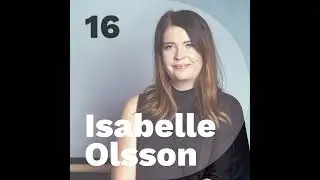 16

Isabelle Olsson